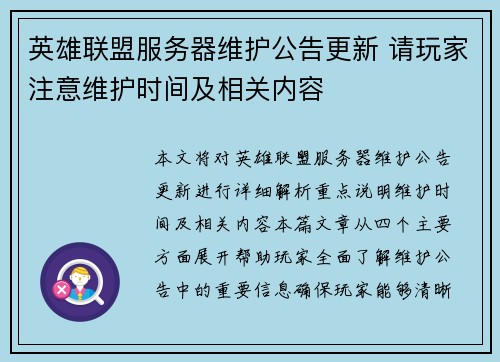 英雄联盟服务器维护公告更新 请玩家注意维护时间及相关内容

本文将对英雄联盟服务器维护公告更新进行详细解析重点说明维护时间及相关内容本篇文章从四个主要方面展开帮助玩家全面了解维护公告中的重要信息确保玩家能够清晰